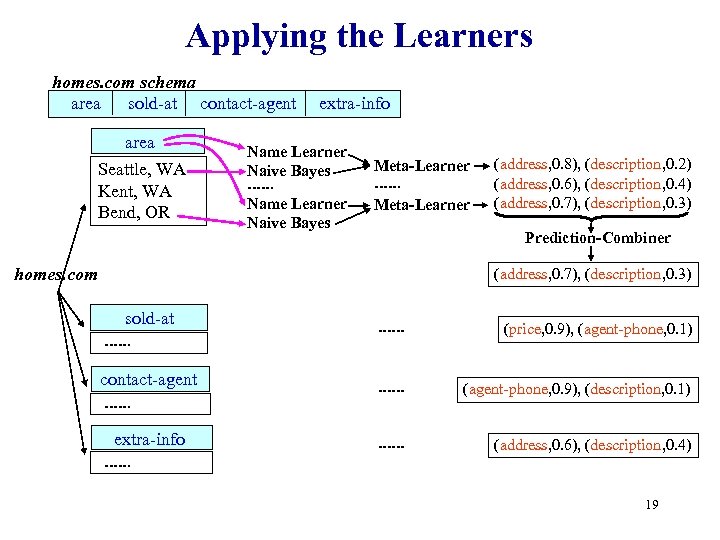 Applying the Learners

homes.com schema

| area | sold-at | contact-agent | extra-info |
|---|---|---|---|

area

Seattle, WA
Kent, WA
Bend, OR

Name Learner
Naive Bayes
------
Name Learner
Naive Bayes

Meta-Learner
------
Meta-Learner

(address,0.8), (description,0.2)
(address,0.6), (description,0.4)
(address,0.7), (description,0.3)

Prediction-Combiner

(address,0.7), (description,0.3)

homes.com

sold-at
------

------

(price,0.9), (agent-phone,0.1)

contact-agent
------

------

(agent-phone,0.9), (description,0.1)

extra-info
------

------

(address,0.6), (description,0.4)

19